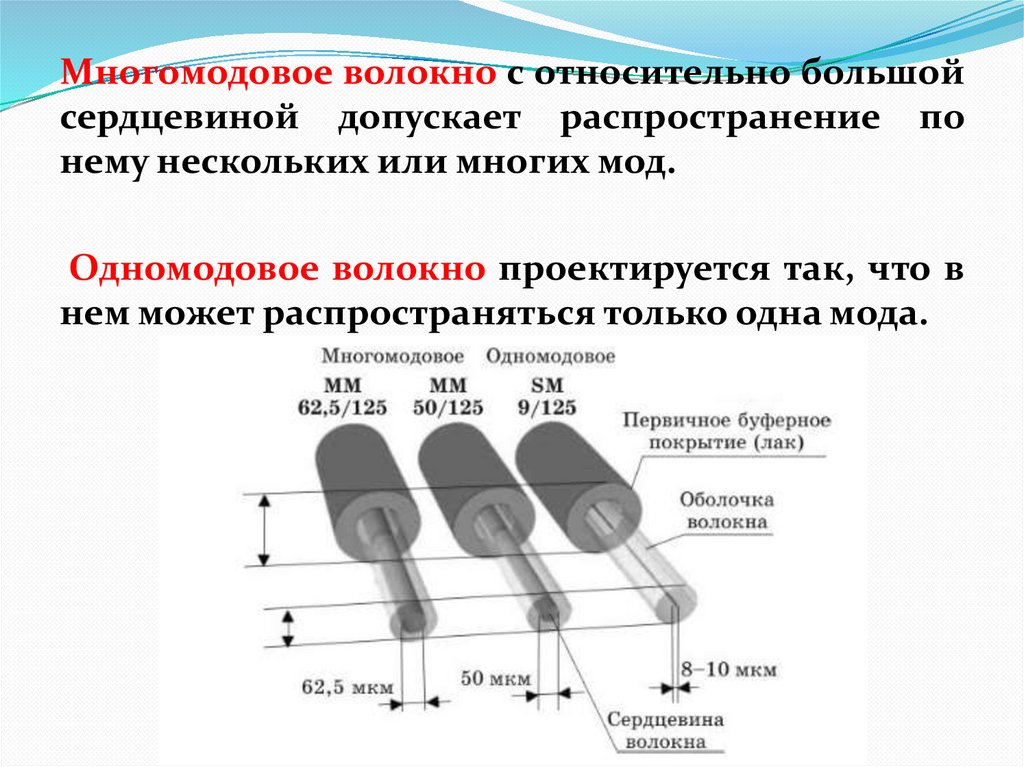 Многомодовое волокно с относительно большой сердцевиной допускает распространение по нему нескольких или многих мод.

Одномодовое волокно проектируется так, что в нем может распространяться только одна мода.

Многомодовое Одномодовое

MM
62,5/125

MM
50/125

SM
9/125

Первичное буферное покрытие (лак)

Оболочка волокна

62,5 мкм

50 мкм

8–10 мкм

Сердцевина волокна